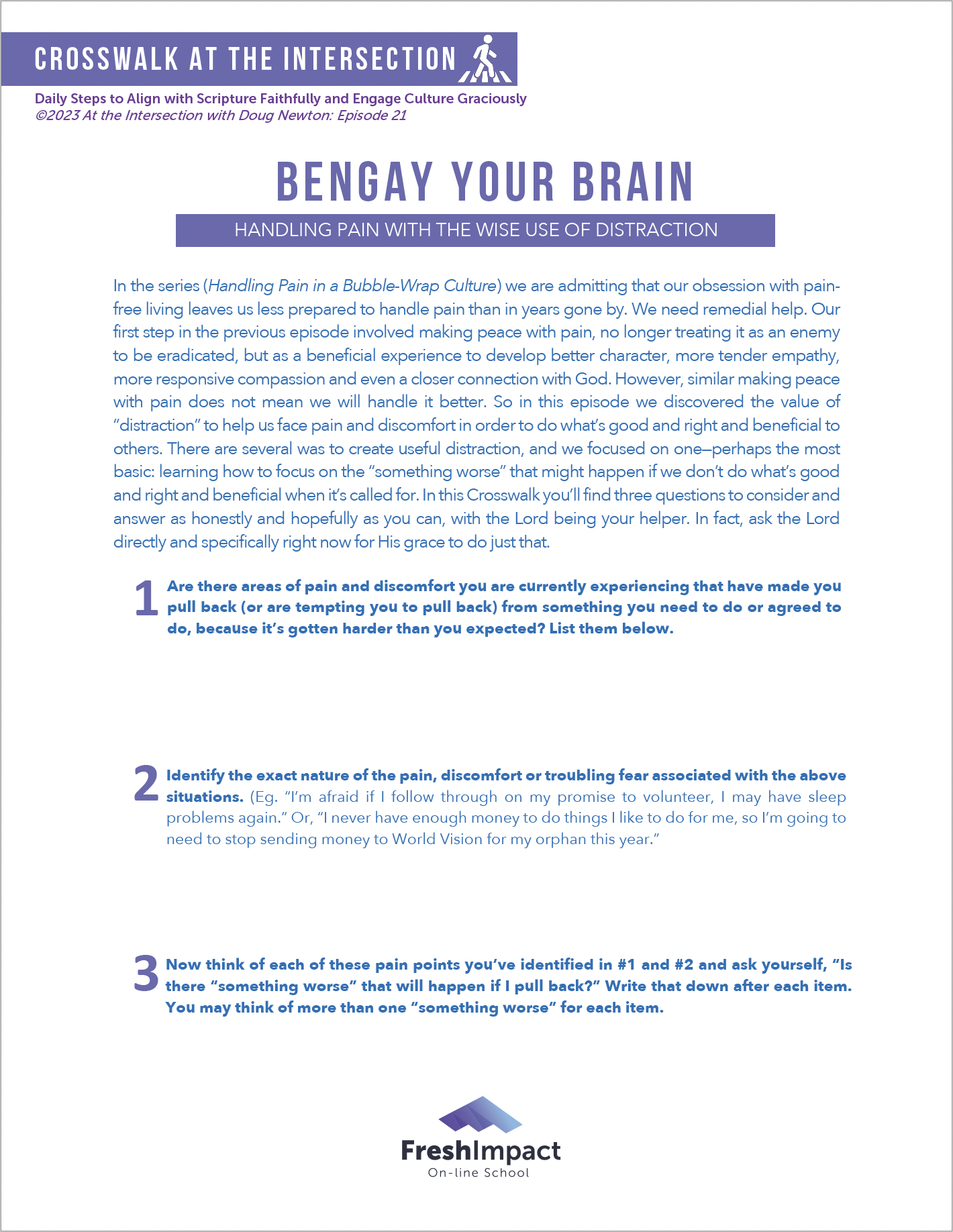 CROSSWALK AT THE INTERSECTION

Daily Steps to Align with Scripture Faithfully and Engage Culture Graciously
©2023 At the Intersection with Doug Newton: Episode 21

BENGAY YOUR BRAIN

HANDLING PAIN WITH THE WISE USE OF DISTRACTION

In the series (Handling Pain in a Bubble-Wrap Culture) we are admitting that our obsession with pain-free living leaves us less prepared to handle pain than in years gone by. We need remedial help. Our first step in the previous episode involved making peace with pain, no longer treating it as an enemy to be eradicated, but as a beneficial experience to develop better character, more tender empathy, more responsive compassion and even a closer connection with God. However, similar making peace with pain does not mean we will handle it better. So in this episode we discovered the value of "distraction" to help us face pain and discomfort in order to do what's good and right and beneficial to others. There are several was to create useful distraction, and we focused on one—perhaps the most basic: learning how to focus on the "something worse" that might happen if we don't do what's good and right and beneficial when it's called for. In this Crosswalk you'll find three questions to consider and answer as honestly and hopefully as you can, with the Lord being your helper. In fact, ask the Lord directly and specifically right now for His grace to do just that.

1 Are there areas of pain and discomfort you are currently experiencing that have made you pull back (or are tempting you to pull back) from something you need to do or agreed to do, because it's gotten harder than you expected? List them below.

2 Identify the exact nature of the pain, discomfort or troubling fear associated with the above situations. (Eg. "I'm afraid if I follow through on my promise to volunteer, I may have sleep problems again." Or, "I never have enough money to do things I like to do for me, so I'm going to need to stop sending money to World Vision for my orphan this year."

3 Now think of each of these pain points you've identified in #1 and #2 and ask yourself, "Is there "something worse" that will happen if I pull back?" Write that down after each item. You may think of more than one "something worse" for each item.

FreshImpact
On-line School